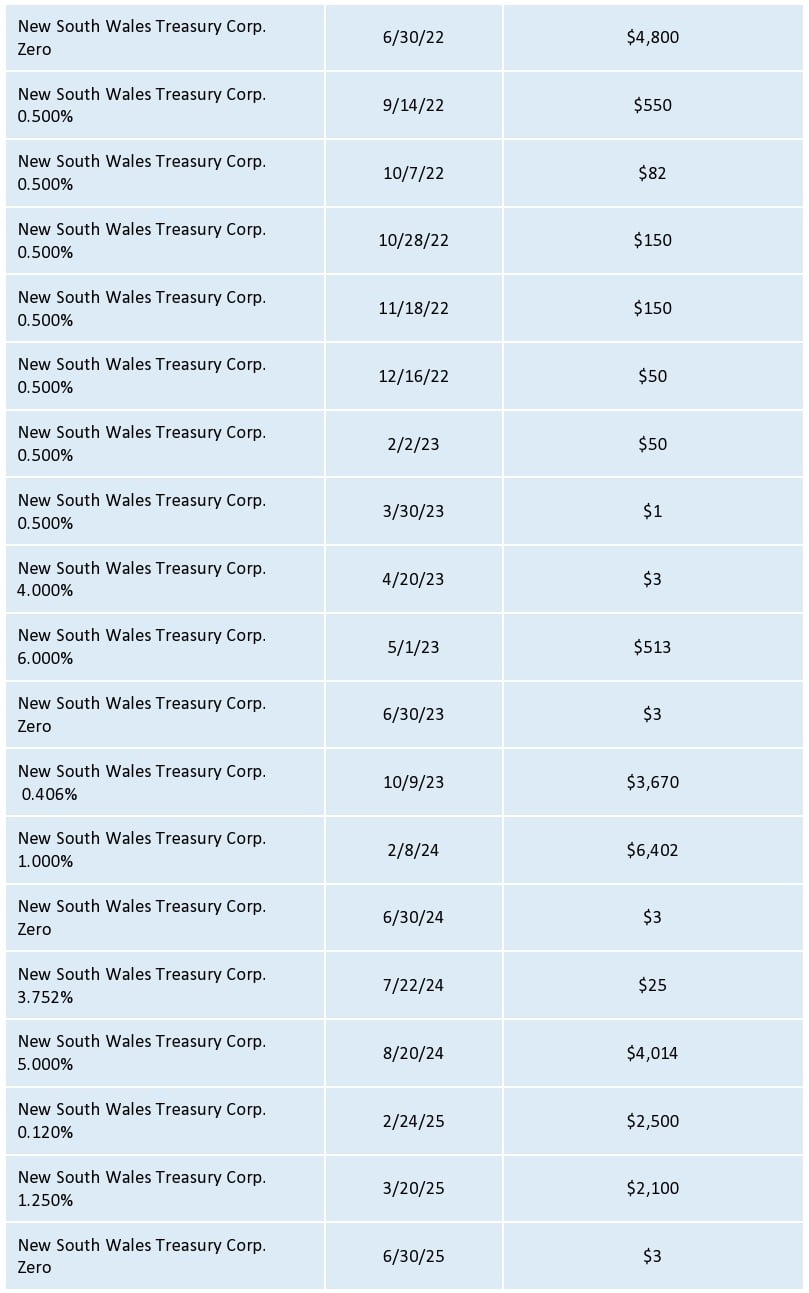 | | | |
|---|---|---|
| New South Wales Treasury Corp. Zero | 6/30/22 | \$4,800 |
| New South Wales Treasury Corp. 0.500% | 9/14/22 | \$550 |
| New South Wales Treasury Corp. 0.500% | 10/7/22 | \$82 |
| New South Wales Treasury Corp. 0.500% | 10/28/22 | \$150 |
| New South Wales Treasury Corp. 0.500% | 11/18/22 | \$150 |
| New South Wales Treasury Corp. 0.500% | 12/16/22 | \$50 |
| New South Wales Treasury Corp. 0.500% | 2/2/23 | \$50 |
| New South Wales Treasury Corp. 0.500% | 3/30/23 | \$1 |
| New South Wales Treasury Corp. 4.000% | 4/20/23 | \$3 |
| New South Wales Treasury Corp. 6.000% | 5/1/23 | \$513 |
| New South Wales Treasury Corp. Zero | 6/30/23 | \$3 |
| New South Wales Treasury Corp. 0.406% | 10/9/23 | \$3,670 |
| New South Wales Treasury Corp. 1.000% | 2/8/24 | \$6,402 |
| New South Wales Treasury Corp. Zero | 6/30/24 | \$3 |
| New South Wales Treasury Corp. 3.752% | 7/22/24 | \$25 |
| New South Wales Treasury Corp. 5.000% | 8/20/24 | \$4,014 |
| New South Wales Treasury Corp. 0.120% | 2/24/25 | \$2,500 |
| New South Wales Treasury Corp. 1.250% | 3/20/25 | \$2,100 |
| New South Wales Treasury Corp. Zero | 6/30/25 | \$3 |